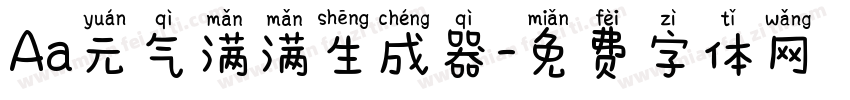 yuán qì mǎn mǎn shēng chéng qì miǎn fèi zì tǐ wǎng
Aa元气满满生成器-免费字体网